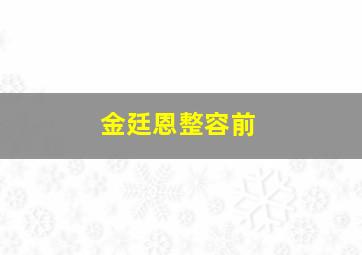 金廷恩整容前